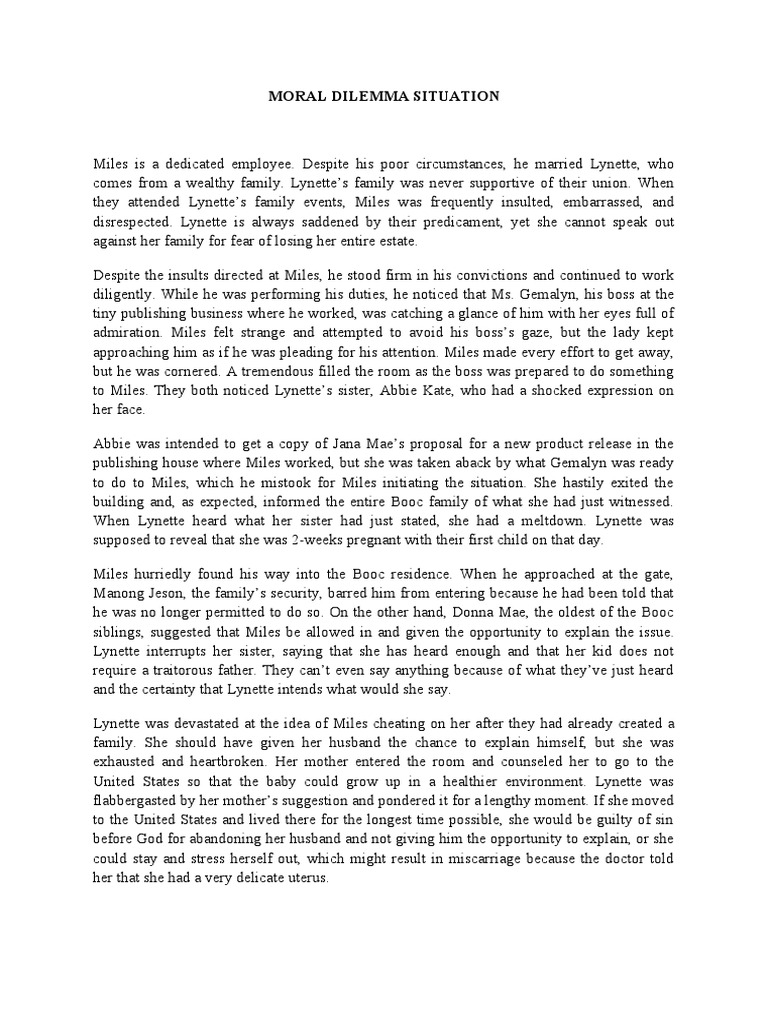 MORAL DILEMMA SITUATION

Miles is a dedicated employee. Despite his poor circumstances, he married Lynette, who comes from a wealthy family. Lynette's family was never supportive of their union. When they attended Lynette's family events, Miles was frequently insulted, embarrassed, and disrespected. Lynette is always saddened by their predicament, yet she cannot speak out against her family for fear of losing her entire estate.

Despite the insults directed at Miles, he stood firm in his convictions and continued to work diligently. While he was performing his duties, he noticed that Ms. Gemalyn, his boss at the tiny publishing business where he worked, was catching a glance of him with her eyes full of admiration. Miles felt strange and attempted to avoid his boss's gaze, but the lady kept approaching him as if he was pleading for his attention. Miles made every effort to get away, but he was cornered. A tremendous filled the room as the boss was prepared to do something to Miles. They both noticed Lynette's sister, Abbie Kate, who had a shocked expression on her face.

Abbie was intended to get a copy of Jana Mae's proposal for a new product release in the publishing house where Miles worked, but she was taken aback by what Gemalyn was ready to do to Miles, which he mistook for Miles initiating the situation. She hastily exited the building and, as expected, informed the entire Booc family of what she had just witnessed. When Lynette heard what her sister had just stated, she had a meltdown. Lynette was supposed to reveal that she was 2-weeks pregnant with their first child on that day.

Miles hurriedly found his way into the Booc residence. When he approached at the gate, Manong Jeson, the family's security, barred him from entering because he had been told that he was no longer permitted to do so. On the other hand, Donna Mae, the oldest of the Booc siblings, suggested that Miles be allowed in and given the opportunity to explain the issue. Lynette interrupts her sister, saying that she has heard enough and that her kid does not require a traitorous father. They can't even say anything because of what they've just heard and the certainty that Lynette intends what would she say.

Lynette was devastated at the idea of Miles cheating on her after they had already created a family. She should have given her husband the chance to explain himself, but she was exhausted and heartbroken. Her mother entered the room and counseled her to go to the United States so that the baby could grow up in a healthier environment. Lynette was flabbergasted by her mother's suggestion and pondered it for a lengthy moment. If she moved to the United States and lived there for the longest time possible, she would be guilty of sin before God for abandoning her husband and not giving him the opportunity to explain, or she could stay and stress herself out, which might result in miscarriage because the doctor told her that she had a very delicate uterus.